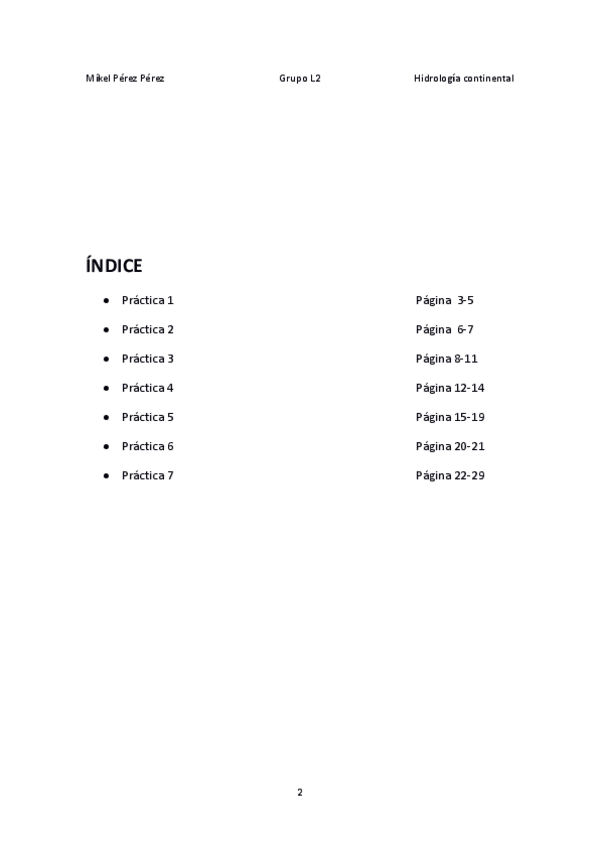 Mikel Pérez Pérez Grupo L2 Hidrología continental

ÍNDICE

- Práctica 1 Página 3-5
- Práctica 2 Página 6-7
- Práctica 3 Página 8-11
- Práctica 4 Página 12-14
- Práctica 5 Página 15-19
- Práctica 6 Página 20-21
- Práctica 7 Página 22-29

2